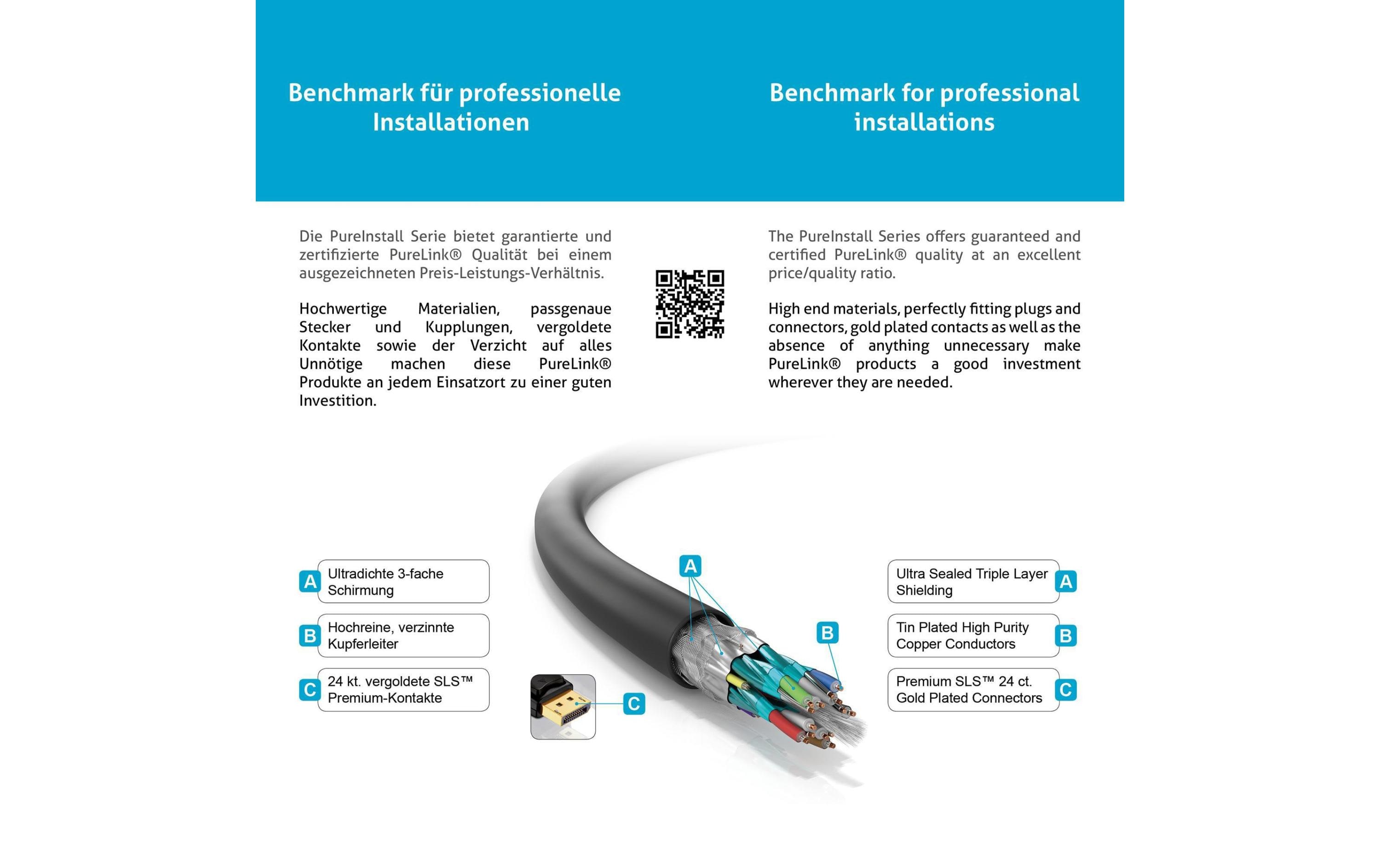 Benchmark für professionelle Installationen

Die PureInstall Serie bietet garantierte und zertifizierte PureLink® Qualität bei einem ausgezeichneten Preis-Leistungs-Verhältnis.

Hochwertige Materialien, passgenaue Stecker und Kupplungen, vergoldete Kontakte sowie der Verzicht auf alles Unnötige machen diese PureLink® Produkte an jedem Einsatzort zu einer guten Investition.

Benchmark for professional installations

The PureInstall Series offers guaranteed and certified PureLink® quality at an excellent price/quality ratio.

High end materials, perfectly fitting plugs and connectors, gold plated contacts as well as the absence of anything unnecessary make PureLink® products a good investment wherever they are needed.

A Ultradichte 3-fache Schirmung

B Hochreine, verzinnte Kupferleiter

C 24 kt. vergoldete SLS™ Premium-Kontakte

A

B

C

Ultra Sealed Triple Layer Shielding A

Tin Plated High Purity Copper Conductors B

Premium SLS™ 24 ct. Gold Plated Connectors C